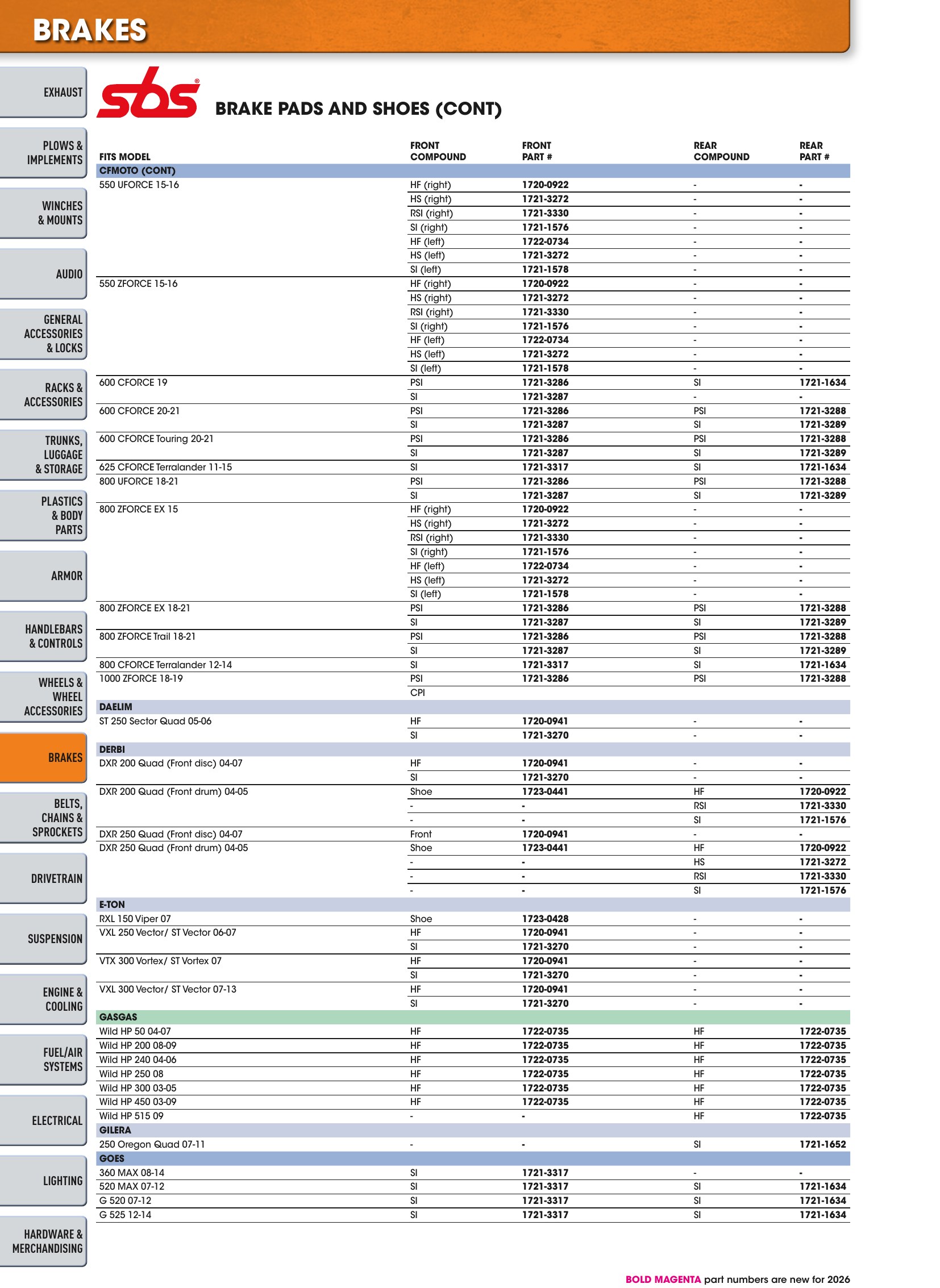 BRAKES

EXHAUST

PLOWS & IMPLEMENTS

WINCHES & MOUNTS

AUDIO

GENERAL ACCESSORIES & LOCKS

RACKS & ACCESSORIES

TRUNKS, LUGGAGE & STORAGE

PLASTICS & BODY PARTS

ARMOR

HANDLEBARS & CONTROLS

WHEELS & WHEEL ACCESSORIES

BRAKES

BELTS, CHAINS & SPROCKETS

DRIVETRAIN

SUSPENSION

ENGINE & COOLING

FUEL/AIR SYSTEMS

ELECTRICAL

LIGHTING

HARDWARE & MERCHANDISING

sbs

BRAKE PADS AND SHOES (CONT)

| FITS MODEL | FRONT COMPOUND | FRONT PART # | REAR COMPOUND | REAR PART # |
|---|---|---|---|---|
| CFMOTO (CONT) | | | | |
| 550 UFORCE 15-16 | HF (right) | 1720-0922 | - | - |
| | HS (right) | 1721-3272 | - | - |
| | RSI (right) | 1721-3330 | - | - |
| | SI (right) | 1721-1576 | - | - |
| | HF (left) | 1722-0734 | - | - |
| | HS (left) | 1721-3272 | - | - |
| | SI (left) | 1721-1578 | - | - |
| 550 ZFORCE 15-16 | HF (right) | 1720-0922 | - | - |
| | HS (right) | 1721-3272 | - | - |
| | RSI (right) | 1721-3330 | - | - |
| | SI (right) | 1721-1576 | - | - |
| | HF (left) | 1722-0734 | - | - |
| | HS (left) | 1721-3272 | - | - |
| | SI (left) | 1721-1578 | - | - |
| 600 CFORCE 19 | PSI | 1721-3286 | SI | 1721-1634 |
| | SI | 1721-3287 | - | - |
| 600 CFORCE 20-21 | PSI | 1721-3286 | PSI | 1721-3288 |
| | SI | 1721-3287 | SI | 1721-3289 |
| 600 CFORCE Touring 20-21 | PSI | 1721-3286 | PSI | 1721-3288 |
| | SI | 1721-3287 | SI | 1721-3289 |
| 625 CFORCE Terralander 11-15 | SI | 1721-3317 | SI | 1721-1634 |
| 800 UFORCE 18-21 | PSI | 1721-3286 | PSI | 1721-3288 |
| | SI | 1721-3287 | SI | 1721-3289 |
| 800 ZFORCE EX 15 | HF (right) | 1720-0922 | - | - |
| | HS (right) | 1721-3272 | - | - |
| | RSI (right) | 1721-3330 | - | - |
| | SI (right) | 1721-1576 | - | - |
| | HF (left) | 1722-0734 | - | - |
| | HS (left) | 1721-3272 | - | - |
| | SI (left) | 1721-1578 | - | - |
| 800 ZFORCE EX 18-21 | PSI | 1721-3286 | PSI | 1721-3288 |
| | SI | 1721-3287 | SI | 1721-3289 |
| 800 ZFORCE Trail 18-21 | PSI | 1721-3286 | PSI | 1721-3288 |
| | SI | 1721-3287 | SI | 1721-3289 |
| 800 CFORCE Terralander 12-14 | SI | 1721-3317 | SI | 1721-1634 |
| 1000 ZFORCE 18-19 | PSI | 1721-3286 | PSI | 1721-3288 |
| | CPI | | | |
| DAELIM | | | | |
| ST 250 Sector Quad 05-06 | HF | 1720-0941 | - | - |
| | SI | 1721-3270 | - | - |
| DERBI | | | | |
| DXR 200 Quad (Front disc) 04-07 | HF | 1720-0941 | - | - |
| | SI | 1721-3270 | - | - |
| DXR 200 Quad (Front drum) 04-05 | Shoe | 1723-0441 | HF | 1720-0922 |
| | - | - | RSI | 1721-3330 |
| | - | - | SI | 1721-1576 |
| DXR 250 Quad (Front disc) 04-07 | Front | 1720-0941 | - | - |
| DXR 250 Quad (Front drum) 04-05 | Shoe | 1723-0441 | HF | 1720-0922 |
| | - | - | HS | 1721-3272 |
| | - | - | RSI | 1721-3330 |
| | - | - | SI | 1721-1576 |
| E-TON | | | | |
| RXL 150 Viper 07 | Shoe | 1723-0428 | - | - |
| VXL 250 Vector/ ST Vector 06-07 | HF | 1720-0941 | - | - |
| | SI | 1721-3270 | - | - |
| VTX 300 Vortex/ ST Vortex 07 | HF | 1720-0941 | - | - |
| | SI | 1721-3270 | - | - |
| VXL 300 Vector/ ST Vector 07-13 | HF | 1720-0941 | - | - |
| | SI | 1721-3270 | - | - |
| GASGAS | | | | |
| Wild HP 50 04-07 | HF | 1722-0735 | HF | 1722-0735 |
| Wild HP 200 08-09 | HF | 1722-0735 | HF | 1722-0735 |
| Wild HP 240 04-06 | HF | 1722-0735 | HF | 1722-0735 |
| Wild HP 250 08 | HF | 1722-0735 | HF | 1722-0735 |
| Wild HP 300 03-05 | HF | 1722-0735 | HF | 1722-0735 |
| Wild HP 450 03-09 | HF | 1722-0735 | HF | 1722-0735 |
| Wild HP 515 09 | - | - | HF | 1722-0735 |
| GILERA | | | | |
| 250 Oregon Quad 07-11 | - | - | SI | 1721-1652 |
| GOES | | | | |
| 360 MAX 08-14 | SI | 1721-3317 | - | - |
| 520 MAX 07-12 | SI | 1721-3317 | SI | 1721-1634 |
| G 520 07-12 | SI | 1721-3317 | SI | 1721-1634 |
| G 525 12-14 | SI | 1721-3317 | SI | 1721-1634 |

BOLD MAGENTA part numbers are new for 2026